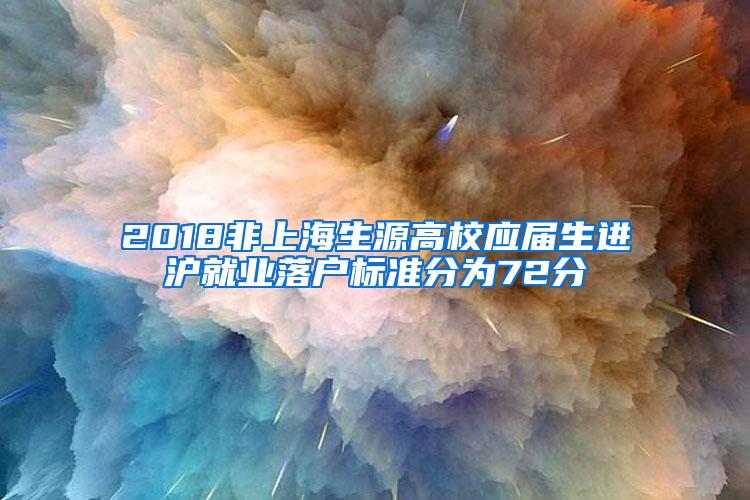 2018非上海生源高校应届生进沪就业落户标准分为72分